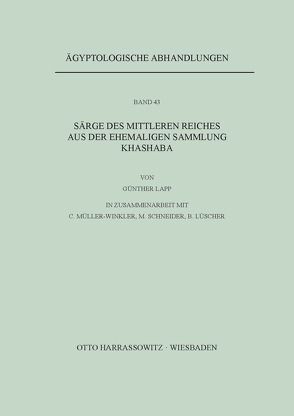 ÄGYPTOLOGISCHE ABHANDLUNGEN

BAND 43

SÄRGE DES MITTLEREN REICHES
AUS DER EHEMALIGEN SAMMLUNG
KHASHABA

VON

GÜNTHER LAPP

IN ZUSAMMENARBEIT MIT
C. MÜLLER-WINKLER, M. SCHNEIDER, B. LÜSCHER

OTTO HARRASSOWITZ · WIESBADEN